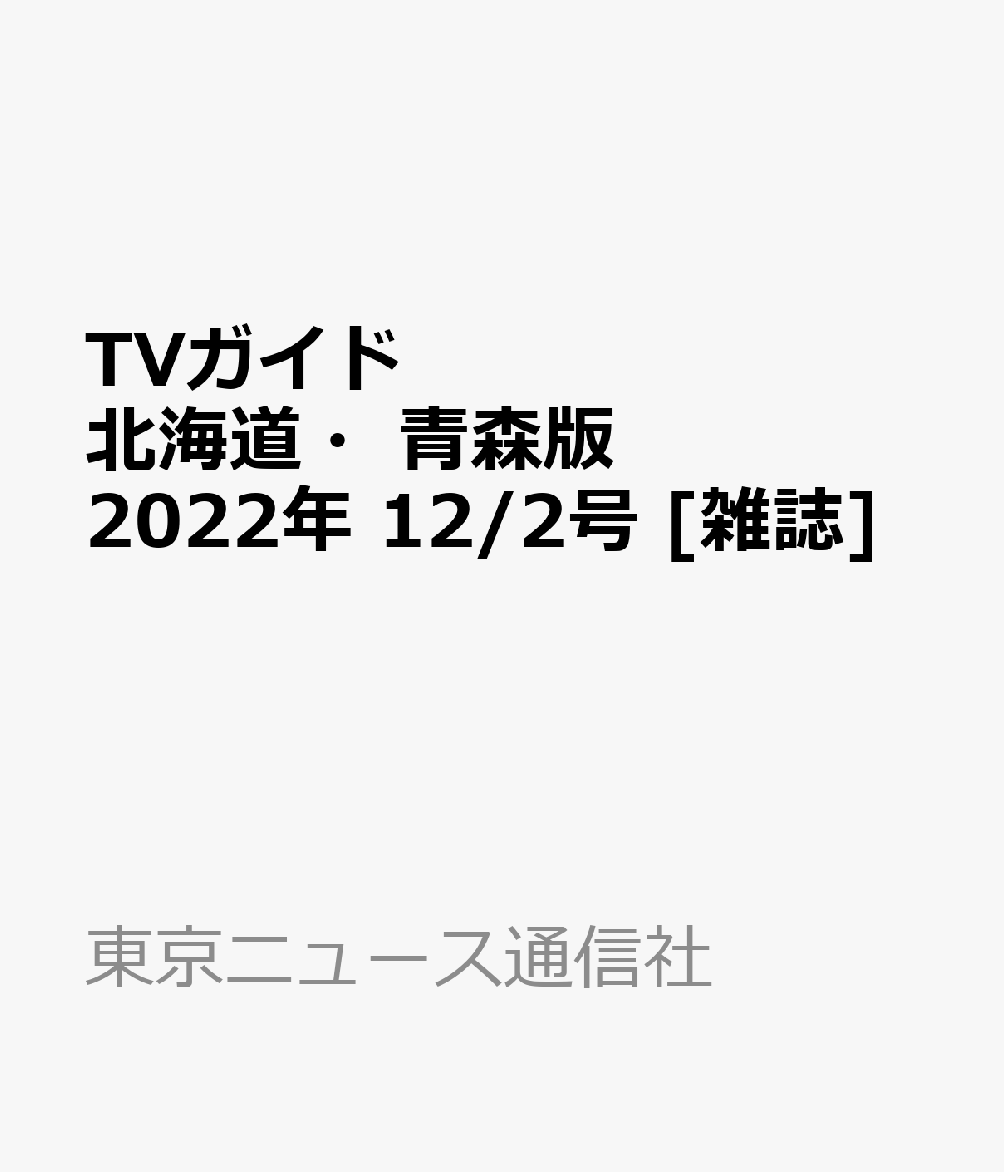 TVガイド
北海道・ 青森版
2022年 12/2号 [雑誌]

東京ニュース通信社